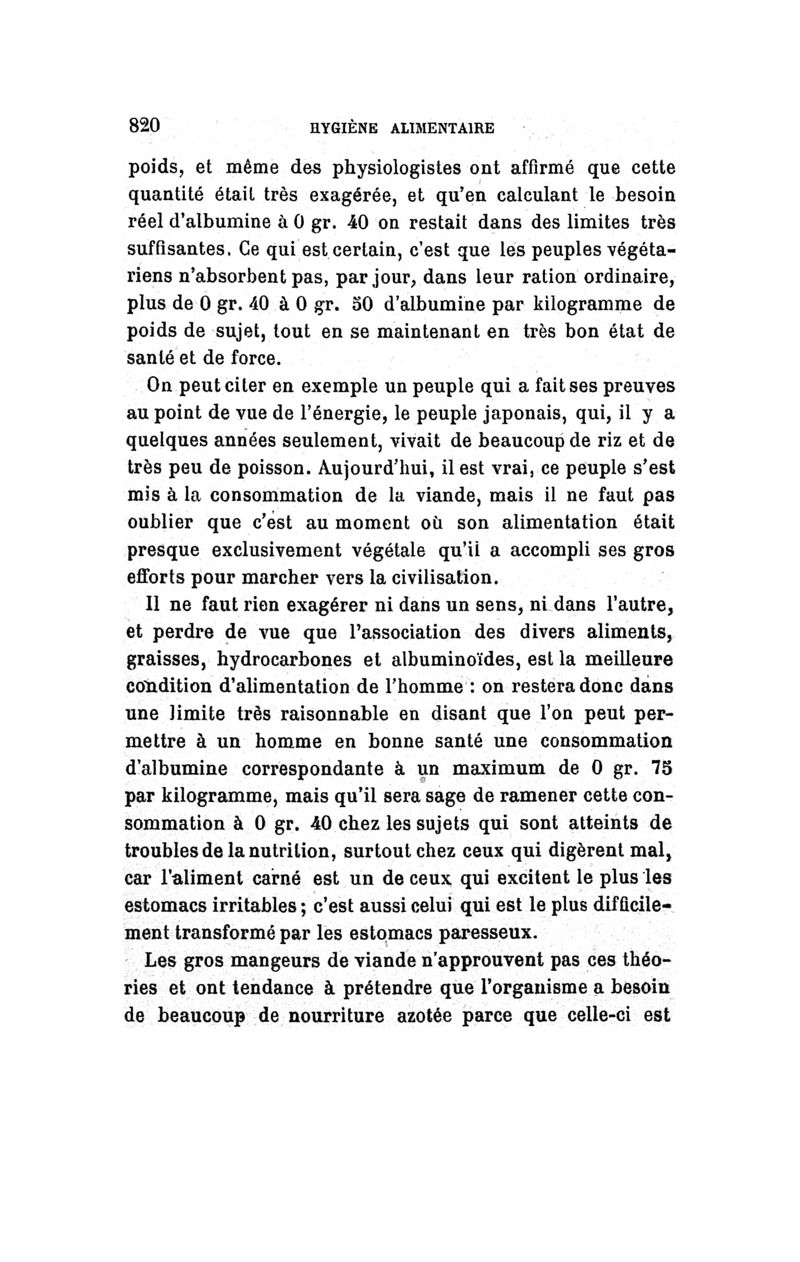 820 HYGIÈNE ALIMENTAIRE

poids, et même des physiologistes ont affirmé que cette quantité était très exagérée, et qu'en calculant le besoin réel d'albumine à 0 gr. 40 on restait dans des limites très suffisantes. Ce qui est certain, c'est que les peuples végétariens n'absorbent pas, par jour, dans leur ration ordinaire, plus de 0 gr. 40 à 0 gr. 50 d'albumine par kilogramme de poids de sujet, tout en se maintenant en très bon état de santé et de force.

On peut citer en exemple un peuple qui a fait ses preuves au point de vue de l'énergie, le peuple japonais, qui, il y a quelques années seulement, vivait de beaucoup de riz et de très peu de poisson. Aujourd'hui, il est vrai, ce peuple s'est mis à la consommation de la viande, mais il ne faut pas oublier que c'est au moment où son alimentation était presque exclusivement végétale qu'il a accompli ses gros efforts pour marcher vers la civilisation.

Il ne faut rien exagérer ni dans un sens, ni dans l'autre, et perdre de vue que l'association des divers aliments, graisses, hydrocarbones et albuminoïdes, est la meilleure condition d'alimentation de l'homme : on restera donc dans une limite très raisonnable en disant que l'on peut permettre à un homme en bonne santé une consommation d'albumine correspondante à un maximum de 0 gr. 75 par kilogramme, mais qu'il sera sage de ramener cette consommation à 0 gr. 40 chez les sujets qui sont atteints de troubles de la nutrition, surtout chez ceux qui digèrent mal, car l'aliment carné est un de ceux qui excitent le plus les estomacs irritables ; c'est aussi celui qui est le plus difficilement transformé par les estomacs paresseux.

Les gros mangeurs de viande n'approuvent pas ces théories et ont tendance à prétendre que l'organisme a besoin de beaucoup de nourriture azotée parce que celle-ci est